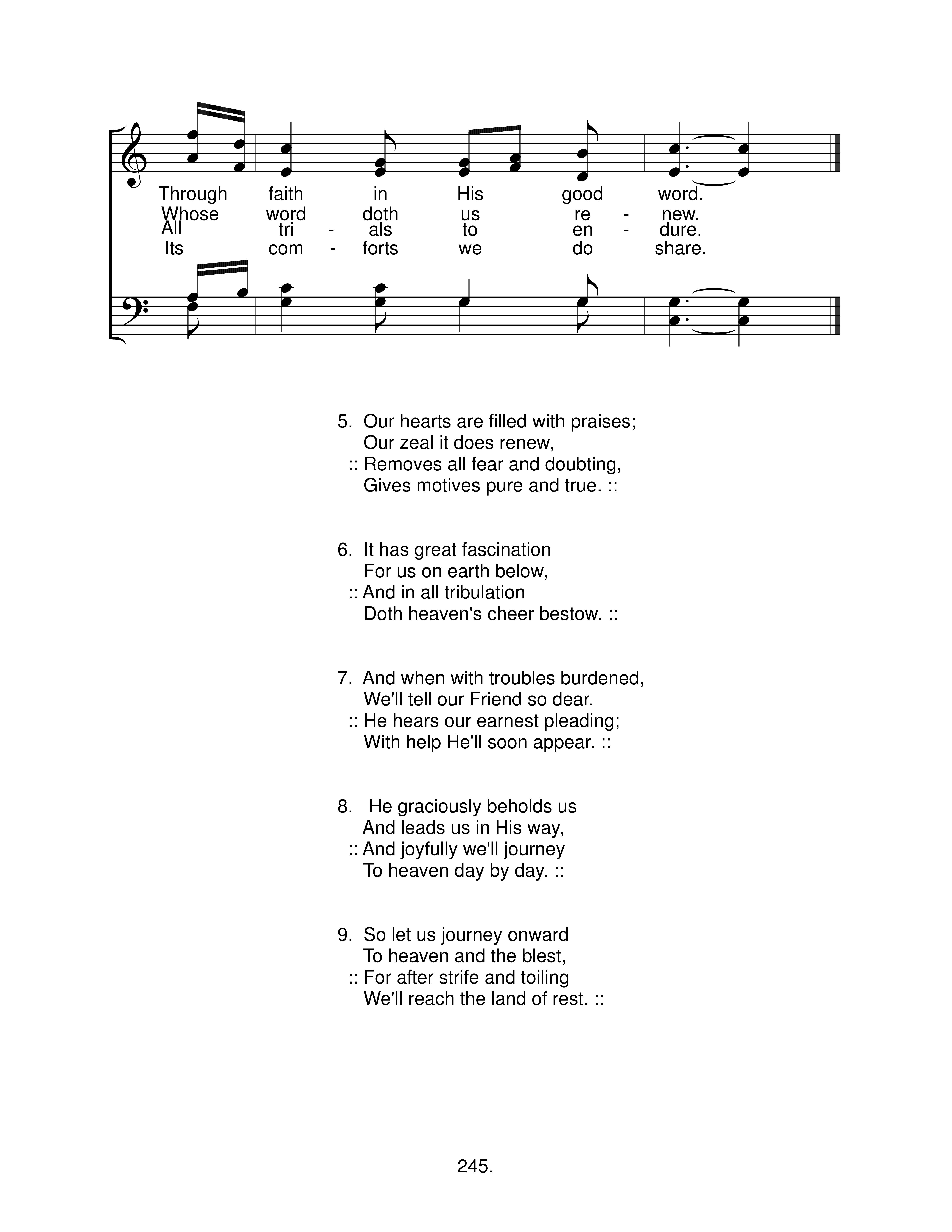 Through faith in His good word.
Whose word doth us re - new.
All tri - als to en - dure.
Its com - forts we do share.

5. Our hearts are filled with praises;
Our zeal it does renew,
:: Removes all fear and doubting,
Gives motives pure and true. ::

6. It has great fascination
For us on earth below,
:: And in all tribulation
Doth heaven's cheer bestow. ::

7. And when with troubles burdened,
We'll tell our Friend so dear.
:: He hears our earnest pleading;
With help He'll soon appear. ::

8. He graciously beholds us
And leads us in His way,
:: And joyfully we'll journey
To heaven day by day. ::

9. So let us journey onward
To heaven and the blest,
:: For after strife and toiling
We'll reach the land of rest. ::

245.